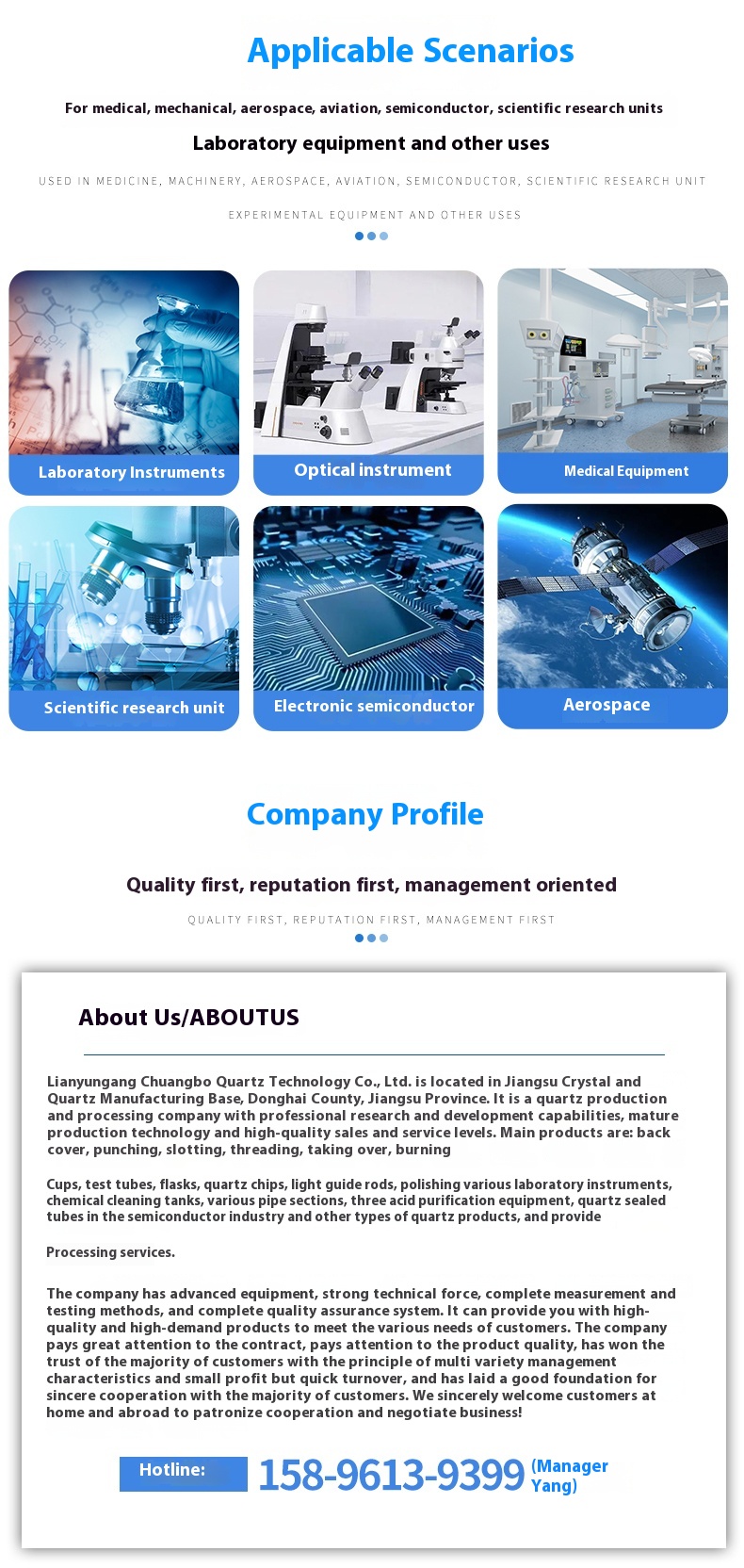 Applicable Scenarios

For medical, mechanical, aerospace, aviation, semiconductor, scientific research units

Laboratory equipment and other uses

USED IN MEDICINE, MACHINERY, AEROSPACE, AVIATION, SEMICONDUCTOR, SCIENTIFIC RESEARCH UNIT

EXPERIMENTAL EQUIPMENT AND OTHER USES

Laboratory Instruments

Optical instrument

Medical Equipment

Scientific research unit

Electronic semiconductor

Aerospace

Company Profile

Quality first, reputation first, management oriented

QUALITY FIRST, REPUTATION FIRST, MANAGEMENT FIRST

About Us/ABOUTUS

Lianyungang Chuangbo Quartz Technology Co., Ltd. is located in Jiangsu Crystal and Quartz Manufacturing Base, Donghai County, Jiangsu Province. It is a quartz production and processing company with professional research and development capabilities, mature production technology and high-quality sales and service levels. Main products are: back cover, punching, slotting, threading, taking over, burning

Cups, test tubes, flasks, quartz chips, light guide rods, polishing various laboratory instruments, chemical cleaning tanks, various pipe sections, three acid purification equipment, quartz sealed tubes in the semiconductor industry and other types of quartz products, and provide

Processing services.

The company has advanced equipment, strong technical force, complete measurement and testing methods, and complete quality assurance system. It can provide you with high-quality and high-demand products to meet the various needs of customers. The company pays great attention to the contract, pays attention to the product quality, has won the trust of the majority of customers with the principle of multi variety management characteristics and small profit but quick turnover, and has laid a good foundation for sincere cooperation with the majority of customers. We sincerely welcome customers at home and abroad to patronize cooperation and negotiate business!

Hotline: 158-9613-9399 (Manager Yang)